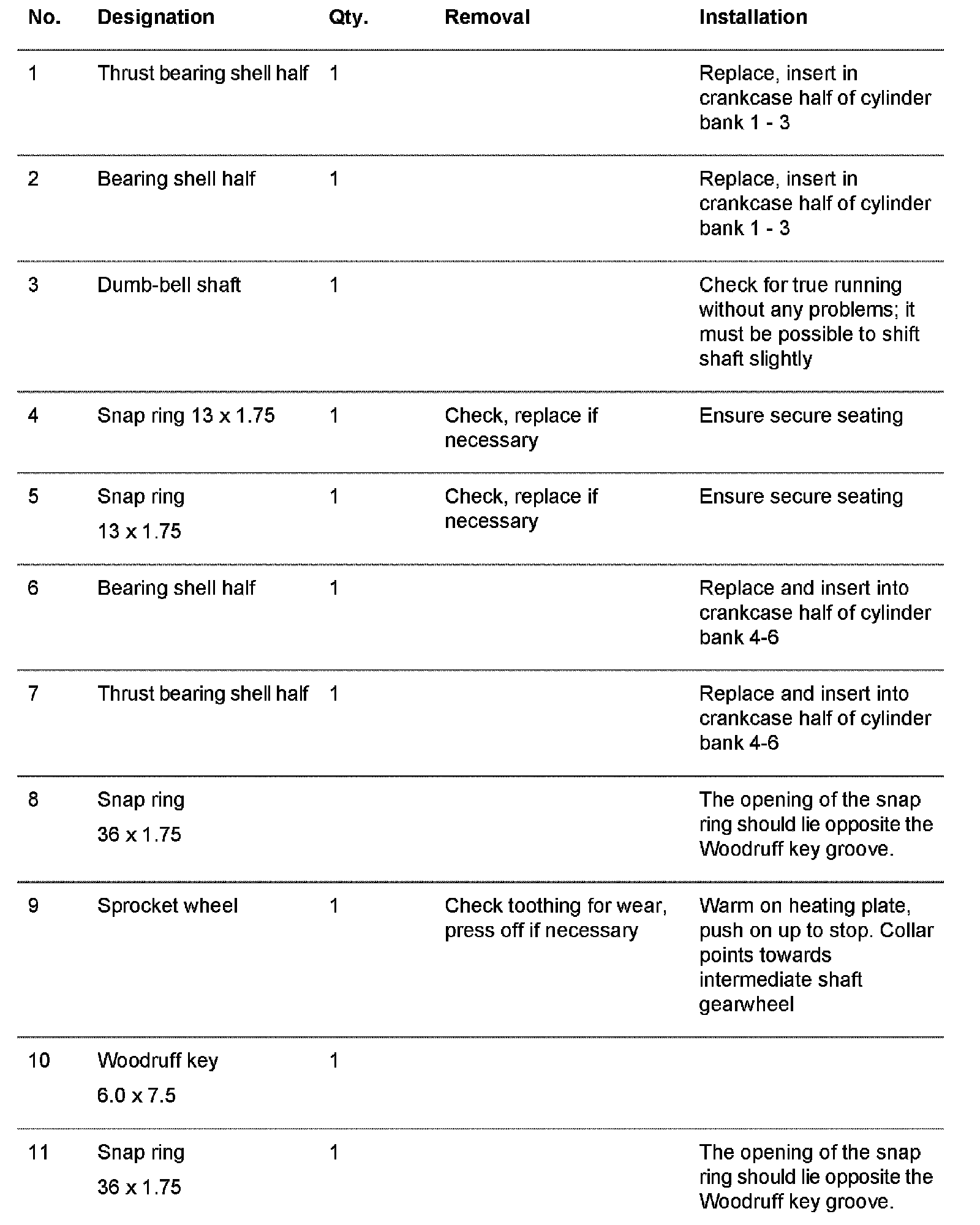 | No. | Designation | Qty. | Removal | Installation |
|---|---|---|---|---|
| 1 | Thrust bearing shell half | 1 | | Replace, insert in crankcase half of cylinder bank 1 - 3 |
| 2 | Bearing shell half | 1 | | Replace, insert in crankcase half of cylinder bank 1 - 3 |
| 3 | Dumb-bell shaft | 1 | | Check for true running without any problems; it must be possible to shift shaft slightly |
| 4 | Snap ring 13 x 1.75 | 1 | Check, replace if necessary | Ensure secure seating |
| 5 | Snap ring 13 x 1.75 | 1 | Check, replace if necessary | Ensure secure seating |
| 6 | Bearing shell half | 1 | | Replace and insert into crankcase half of cylinder bank 4-6 |
| 7 | Thrust bearing shell half | 1 | | Replace and insert into crankcase half of cylinder bank 4-6 |
| 8 | Snap ring 36 x 1.75 | | | The opening of the snap ring should lie opposite the Woodruff key groove. |
| 9 | Sprocket wheel | 1 | Check toothing for wear, press off if necessary | Warm on heating plate, push on up to stop. Collar points towards intermediate shaft gearwheel |
| 10 | Woodruff key 6.0 x 7.5 | 1 | | |
| 11 | Snap ring 36 x 1.75 | 1 | | The opening of the snap ring should lie opposite the Woodruff key groove. |